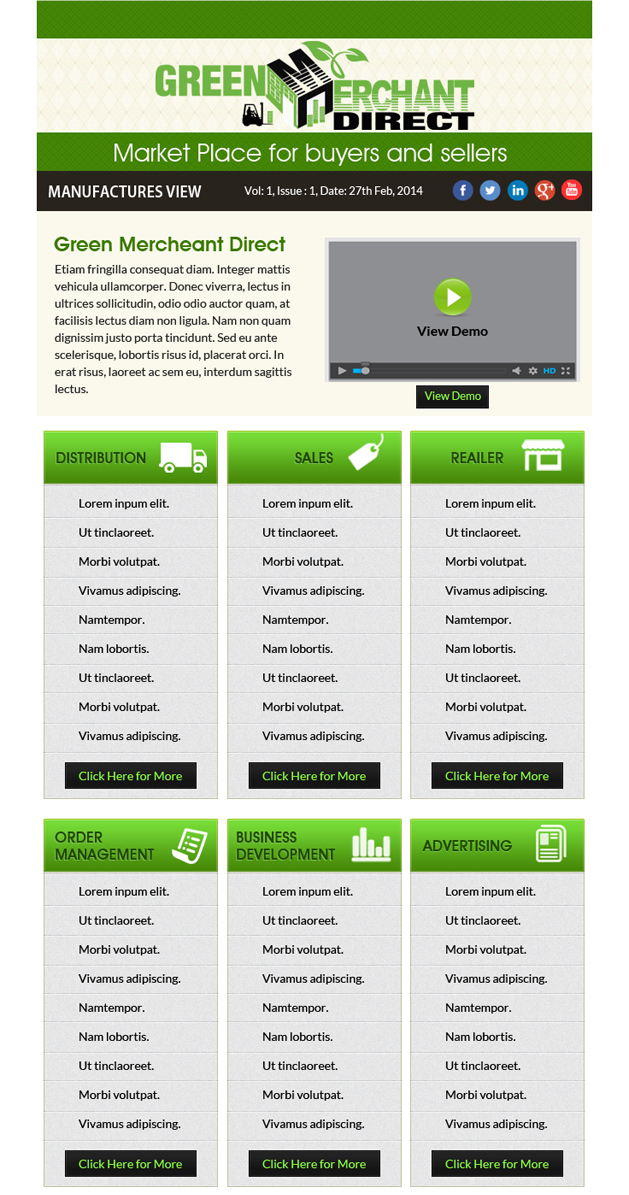 GREEN MERCHANT DIRECT

Market Place for buyers and sellers

MANUFACTURES VIEW

Vol: 1, Issue : 1, Date: 27th Feb, 2014

Green Mercheant Direct

Etiam fringilla consequat diam. Integer mattis vehicula ullamcorper. Donec viverra, lectus in ultrices sollicitudin, odio odio auctor quam, at facilisis lectus diam non ligula. Nam non quam dignissim justo porta tincidunt. Sed eu ante scelerisque, lobortis risus id, placerat orci. In erat risus, laoreet ac sem eu, interdum sagittis lectus.

View Demo

HD

View Demo

DISTRIBUTION

Lorem inpum elit.
Ut tinclaoreet.
Morbi volutpat.
Vivamus adipiscing.
Namtempor.
Nam lobortis.
Ut tinclaoreet.
Morbi volutpat.
Vivamus adipiscing.

Click Here for More

SALES

Lorem inpum elit.
Ut tinclaoreet.
Morbi volutpat.
Vivamus adipiscing.
Namtempor.
Nam lobortis.
Ut tinclaoreet.
Morbi volutpat.
Vivamus adipiscing.

Click Here for More

REAILER

Lorem inpum elit.
Ut tinclaoreet.
Morbi volutpat.
Vivamus adipiscing.
Namtempor.
Nam lobortis.
Ut tinclaoreet.
Morbi volutpat.
Vivamus adipiscing.

Click Here for More

ORDER MANAGEMENT

Lorem inpum elit.
Ut tinclaoreet.
Morbi volutpat.
Vivamus adipiscing.
Namtempor.
Nam lobortis.
Ut tinclaoreet.
Morbi volutpat.
Vivamus adipiscing.

Click Here for More

BUSINESS DEVELOPMENT

Lorem inpum elit.
Ut tinclaoreet.
Morbi volutpat.
Vivamus adipiscing.
Namtempor.
Nam lobortis.
Ut tinclaoreet.
Morbi volutpat.
Vivamus adipiscing.

Click Here for More

ADVERTISING

Lorem inpum elit.
Ut tinclaoreet.
Morbi volutpat.
Vivamus adipiscing.
Namtempor.
Nam lobortis.
Ut tinclaoreet.
Morbi volutpat.
Vivamus adipiscing.

Click Here for More